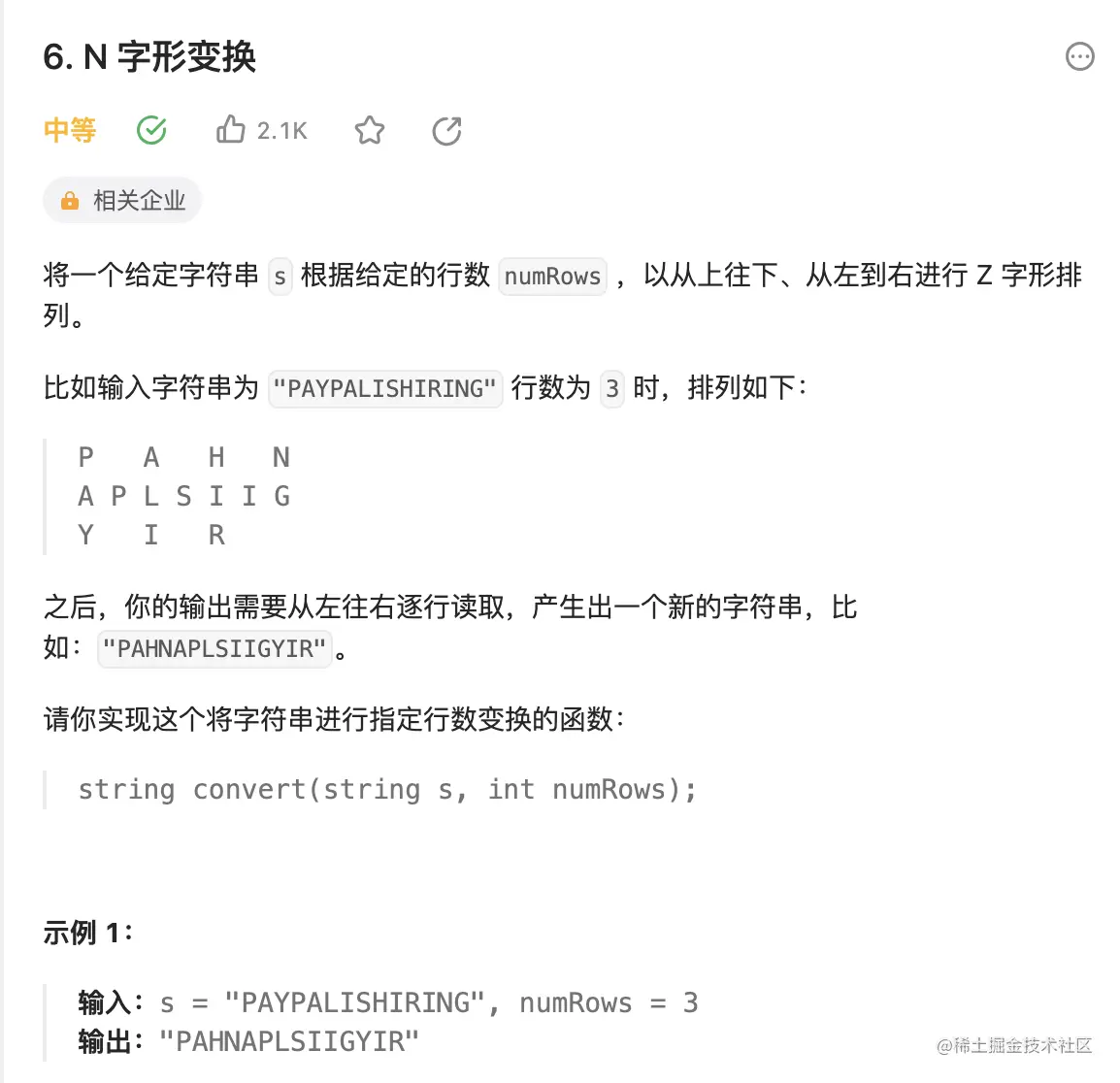 6. N 字形变换

中等 2.1K

相关企业

将一个给定字符串 s 根据给定的行数 numRows ，以从上往下、从左到右进行 Z 字形排列。

比如输入字符串为 "PAYPALISHIRING" 行数为 3 时，排列如下：

P   A   H   N
A P L S I I G
Y   I   R

之后，你的输出需要从左往右逐行读取，产生出一个新的字符串，比如："PAHNAPLSIIGYIR"。

请你实现这个将字符串进行指定行数变换的函数：

string convert(string s, int numRows);

示例 1：

输入：s = "PAYPALISHIRING", numRows = 3
输出："PAHNAPLSIIGYIR"

@稀土掘金技术社区